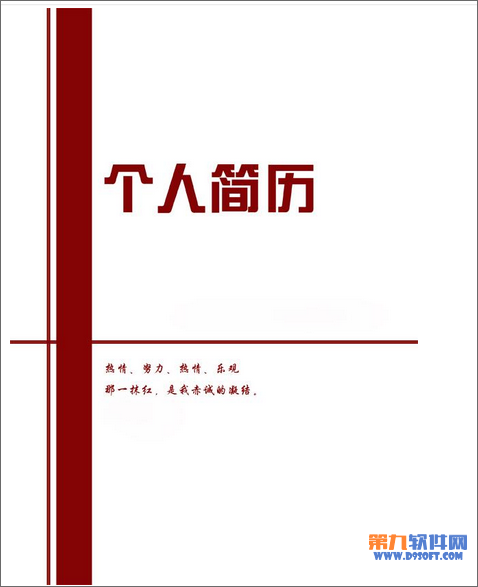 个人简历

热情、努力、热情、乐观
那一抹红，是我赤诚的凝结。

第九软件网
WWW.D9SOFT.COM